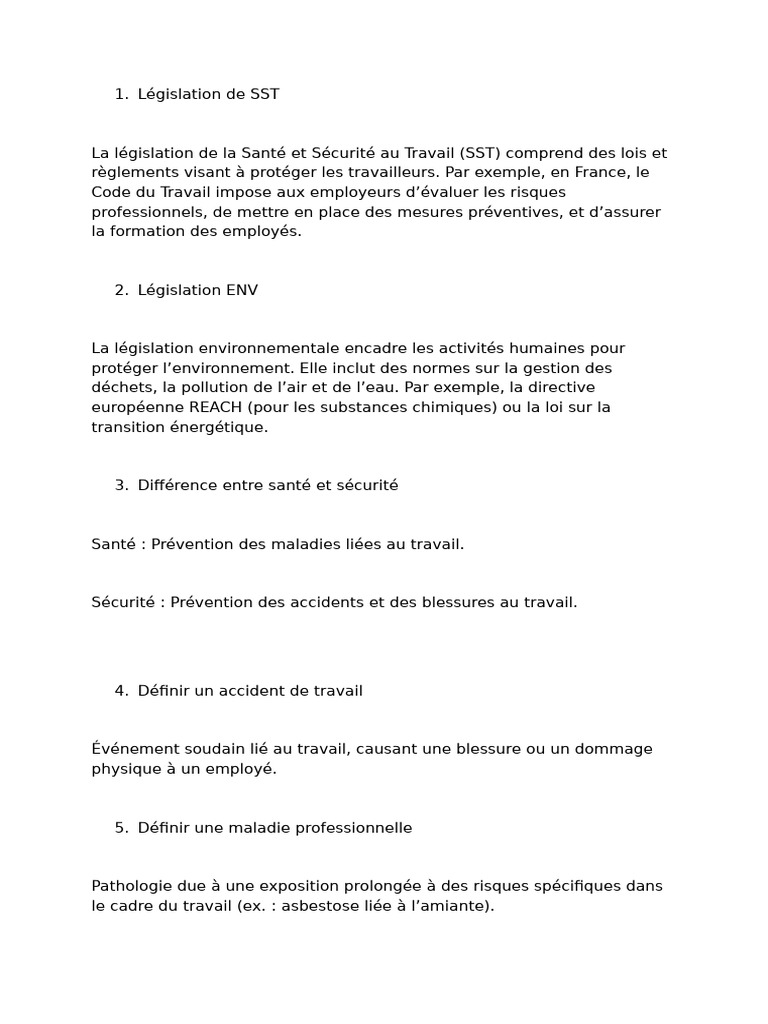 1. Législation de SST

La législation de la Santé et Sécurité au Travail (SST) comprend des lois et règlements visant à protéger les travailleurs. Par exemple, en France, le Code du Travail impose aux employeurs d'évaluer les risques professionnels, de mettre en place des mesures préventives, et d'assurer la formation des employés.

2. Législation ENV

La législation environnementale encadre les activités humaines pour protéger l'environnement. Elle inclut des normes sur la gestion des déchets, la pollution de l'air et de l'eau. Par exemple, la directive européenne REACH (pour les substances chimiques) ou la loi sur la transition énergétique.

3. Différence entre santé et sécurité

Santé : Prévention des maladies liées au travail.

Sécurité : Prévention des accidents et des blessures au travail.

4. Définir un accident de travail

Événement soudain lié au travail, causant une blessure ou un dommage physique à un employé.

5. Définir une maladie professionnelle

Pathologie due à une exposition prolongée à des risques spécifiques dans le cadre du travail (ex. : asbestose liée à l'amiante).